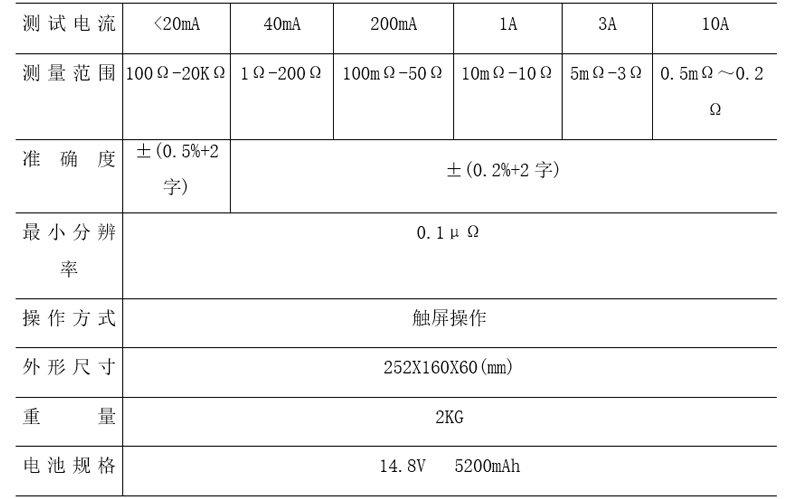 | 测试电流 | <20mA | 40mA | 200mA | 1A | 3A | 10A |
|---|---|---|---|---|---|---|
| 测量范围 | 100Ω-20KΩ | 1Ω-200Ω | 100mΩ-50Ω | 10mΩ-10Ω | 5mΩ-3Ω | 0.5mΩ～0.2Ω |
| 准确度 | ±(0.5%+2字) | ±(0.2%+2字) | | | | |
| 最小分辨率 | 0.1μΩ | | | | | |
| 操作方式 | 触屏操作 | | | | | |
| 外形尺寸 | 252X160X60(mm) | | | | | |
| 重量 | 2KG | | | | | |
| 电池规格 | 14.8V 5200mAh | | | | | |